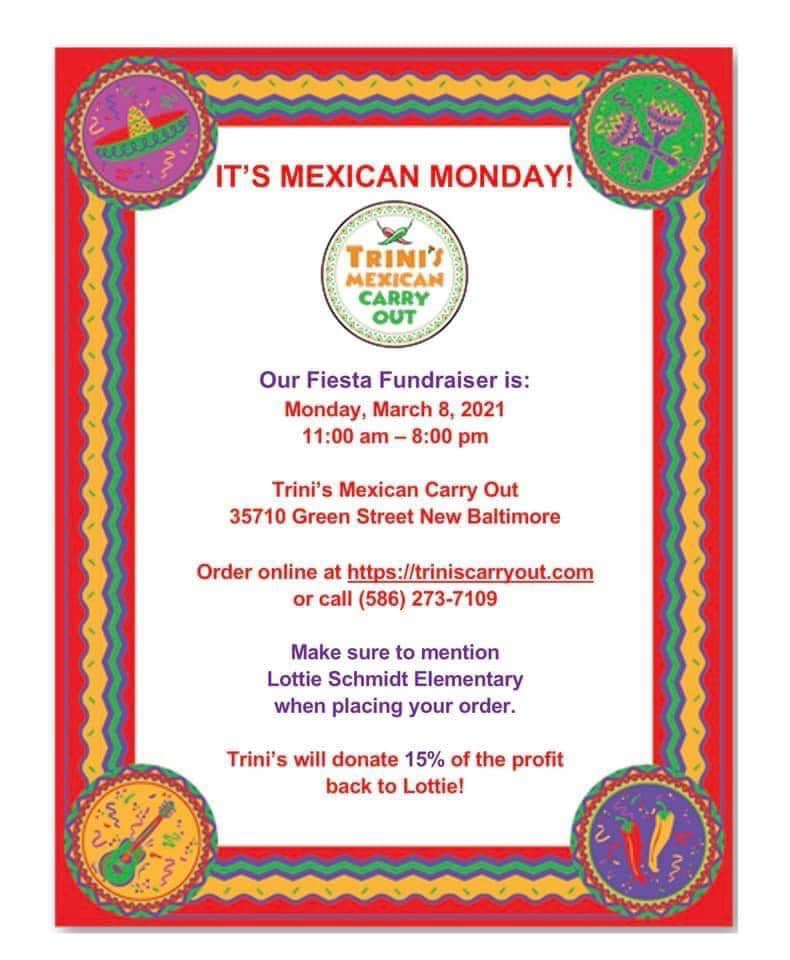 IT'S MEXICAN MONDAY!

TRINI'S MEXICAN CARRY OUT

Our Fiesta Fundraiser is:
Monday, March 8, 2021
11:00 am – 8:00 pm

Trini's Mexican Carry Out
35710 Green Street New Baltimore

Order online at https://triniscarryout.com
or call (586) 273-7109

Make sure to mention
Lottie Schmidt Elementary
when placing your order.

Trini's will donate 15% of the profit
back to Lottie!